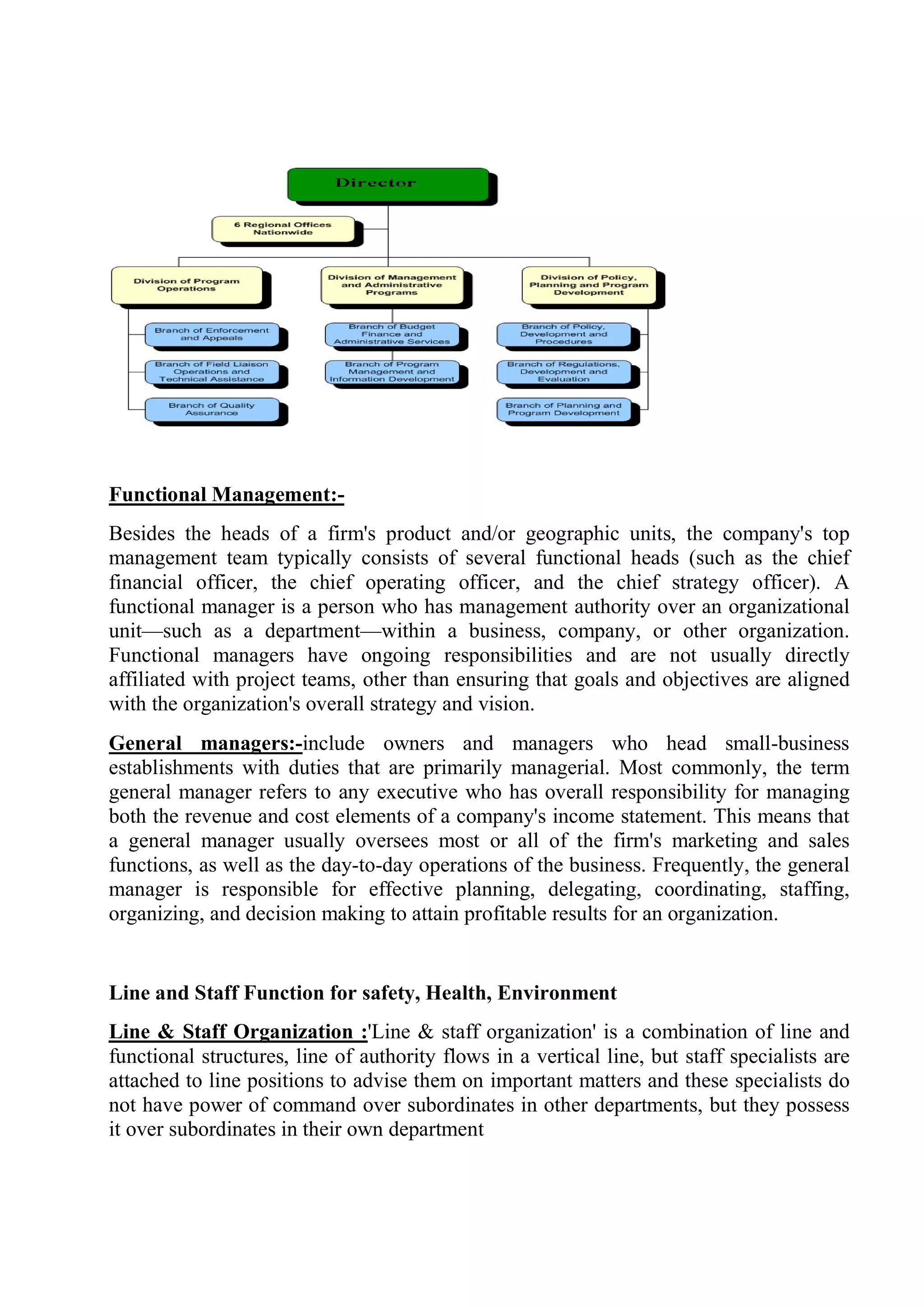 Director

6 Regional Offices Nationwide

Division of Program Operations

Division of Management and Administrative Programs

Division of Policy, Planning and Program Development

Branch of Enforcement and Appeals

Branch of Field Liaison Operations and Technical Assistance

Branch of Quality Assurance

Branch of Budget Finance and Administrative Services

Branch of Program Management and Information Development

Branch of Policy, Development and Procedures

Branch of Regulations, Development and Evaluation

Branch of Planning and Program Development

Functional Management:-

Besides the heads of a firm's product and/or geographic units, the company's top management team typically consists of several functional heads (such as the chief financial officer, the chief operating officer, and the chief strategy officer). A functional manager is a person who has management authority over an organizational unit—such as a department—within a business, company, or other organization. Functional managers have ongoing responsibilities and are not usually directly affiliated with project teams, other than ensuring that goals and objectives are aligned with the organization's overall strategy and vision.

General managers:-include owners and managers who head small-business establishments with duties that are primarily managerial. Most commonly, the term general manager refers to any executive who has overall responsibility for managing both the revenue and cost elements of a company's income statement. This means that a general manager usually oversees most or all of the firm's marketing and sales functions, as well as the day-to-day operations of the business. Frequently, the general manager is responsible for effective planning, delegating, coordinating, staffing, organizing, and decision making to attain profitable results for an organization.

Line and Staff Function for safety, Health, Environment

Line & Staff Organization :'Line & staff organization' is a combination of line and functional structures, line of authority flows in a vertical line, but staff specialists are attached to line positions to advise them on important matters and these specialists do not have power of command over subordinates in other departments, but they possess it over subordinates in their own department